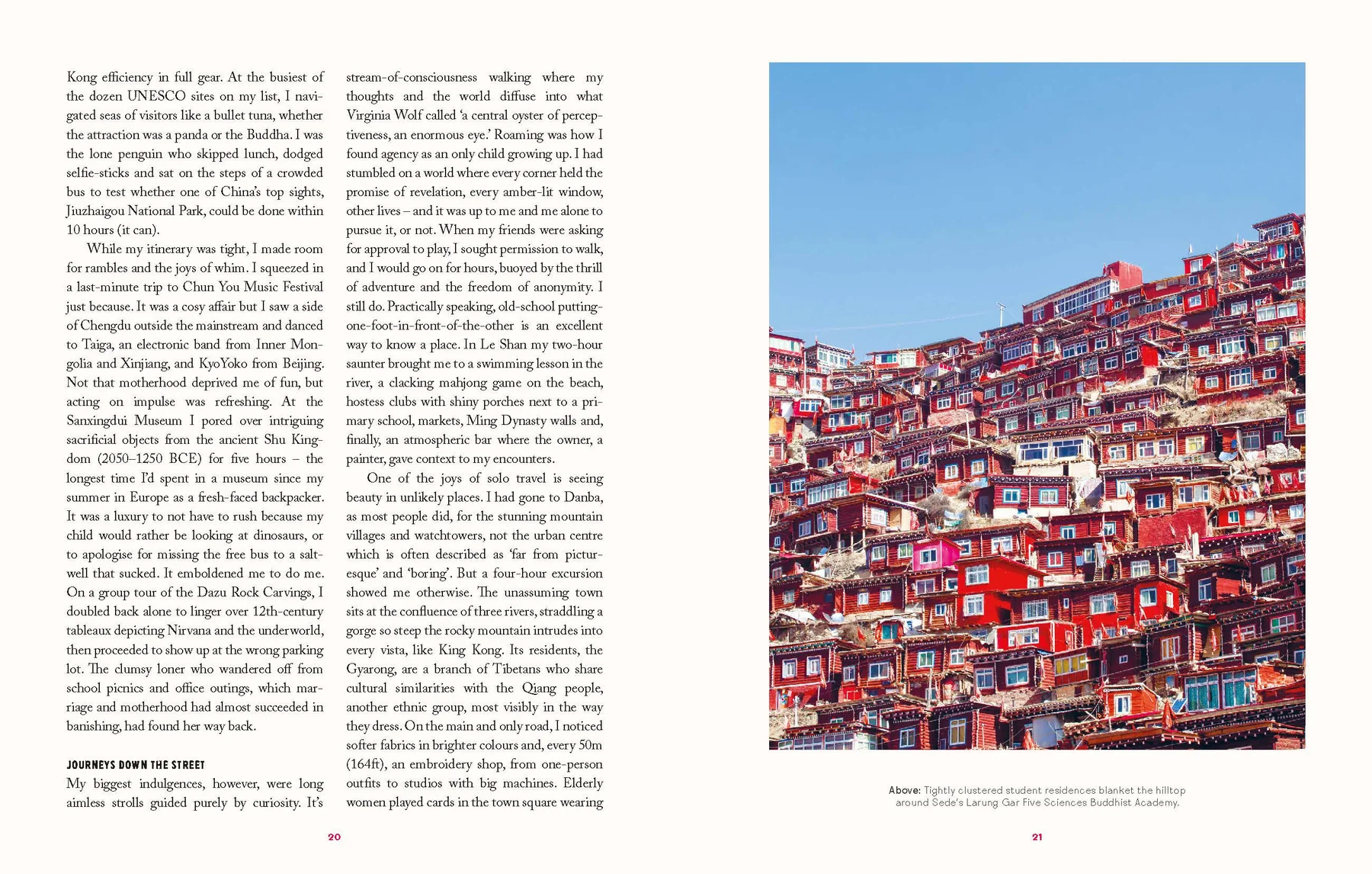 Kong efficiency in full gear. At the busiest of the dozen UNESCO sites on my list, I navigated seas of visitors like a bullet tuna, whether the attraction was a panda or the Buddha. I was the lone penguin who skipped lunch, dodged selfie-sticks and sat on the steps of a crowded bus to test whether one of China's top sights, Jiuzhaigou National Park, could be done within 10 hours (it can).

While my itinerary was tight, I made room for rambles and the joys of whim. I squeezed in a last-minute trip to Chun You Music Festival just because. It was a cosy affair but I saw a side of Chengdu outside the mainstream and danced to Taiga, an electronic band from Inner Mongolia and Xinjiang, and KyoYoko from Beijing. Not that motherhood deprived me of fun, but acting on impulse was refreshing. At the Sanxingdui Museum I pored over intriguing sacrificial objects from the ancient Shu Kingdom (2050–1250 BCE) for five hours – the longest time I'd spent in a museum since my summer in Europe as a fresh-faced backpacker. It was a luxury to not have to rush because my child would rather be looking at dinosaurs, or to apologise for missing the free bus to a salt-well that sucked. It emboldened me to do me. On a group tour of the Dazu Rock Carvings, I doubled back alone to linger over 12th-century tableaux depicting Nirvana and the underworld, then proceeded to show up at the wrong parking lot. The clumsy loner who wandered off from school picnics and office outings, which marriage and motherhood had almost succeeded in banishing, had found her way back.

JOURNEYS DOWN THE STREET

My biggest indulgences, however, were long aimless strolls guided purely by curiosity. It's stream-of-consciousness walking where my thoughts and the world diffuse into what Virginia Wolf called 'a central oyster of perceptiveness, an enormous eye.' Roaming was how I found agency as an only child growing up. I had stumbled on a world where every corner held the promise of revelation, every amber-lit window, other lives – and it was up to me and me alone to pursue it, or not. When my friends were asking for approval to play, I sought permission to walk, and I would go on for hours, buoyed by the thrill of adventure and the freedom of anonymity. I still do. Practically speaking, old-school putting-one-foot-in-front-of-the-other is an excellent way to know a place. In Le Shan my two-hour saunter brought me to a swimming lesson in the river, a clacking mahjong game on the beach, hostess clubs with shiny porches next to a primary school, markets, Ming Dynasty walls and, finally, an atmospheric bar where the owner, a painter, gave context to my encounters.

One of the joys of solo travel is seeing beauty in unlikely places. I had gone to Danba, as most people did, for the stunning mountain villages and watchtowers, not the urban centre which is often described as 'far from picturesque' and 'boring'. But a four-hour excursion showed me otherwise. The unassuming town sits at the confluence of three rivers, straddling a gorge so steep the rocky mountain intrudes into every vista, like King Kong. Its residents, the Gyarong, are a branch of Tibetans who share cultural similarities with the Qiang people, another ethnic group, most visibly in the way they dress. On the main and only road, I noticed softer fabrics in brighter colours and, every 50m (164ft), an embroidery shop, from one-person outfits to studios with big machines. Elderly women played cards in the town square wearing

20

Above: Tightly clustered student residences blanket the hilltop around Sede's Larung Gar Five Sciences Buddhist Academy.

21